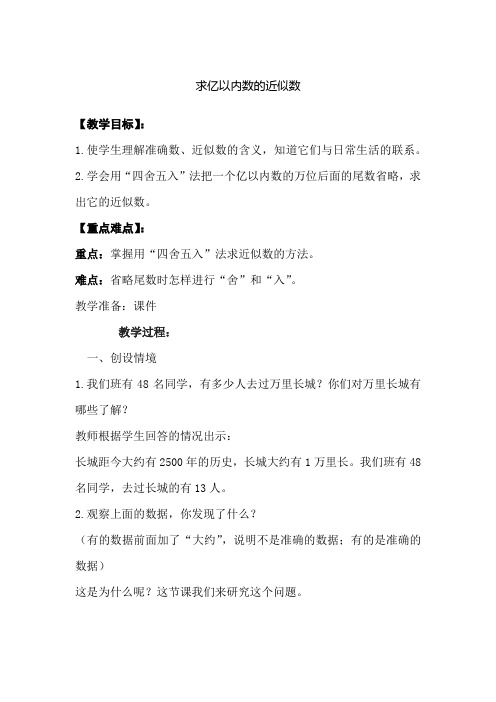 求亿以内数的近似数

【教学目标】:

1.使学生理解准确数、近似数的含义，知道它们与日常生活的联系。

2.学会用“四舍五入”法把一个亿以内数的万位后面的尾数省略，求出它的近似数。

【重点难点】:

重点：掌握用“四舍五入”法求近似数的方法。

难点：省略尾数时怎样进行“舍”和“入”。

教学准备：课件

教学过程：

一、创设情境

1.我们班有 48 名同学，有多少人去过万里长城？你们对万里长城有哪些了解？

教师根据学生回答的情况出示：

长城距今大约有 2500 年的历史，长城大约有 1 万里长。我们班有 48 名同学，去过长城的有 13 人。

2.观察上面的数据，你发现了什么？

（有的数据前面加了“大约”，说明不是准确的数据；有的是准确的数据）

这是为什么呢？这节课我们来研究这个问题。